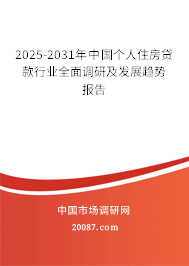 2025-2031年中国个人住房贷款行业全面调研及发展趋势报告

中国市场调研网

20087.com